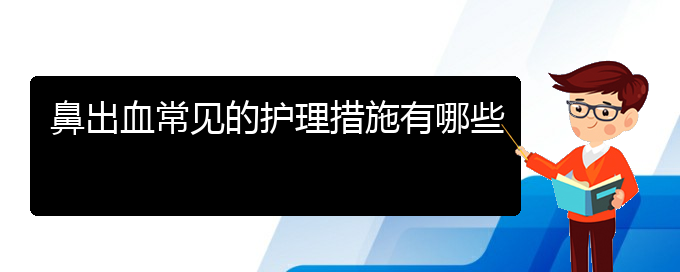 鼻出血常见的护理措施有哪些